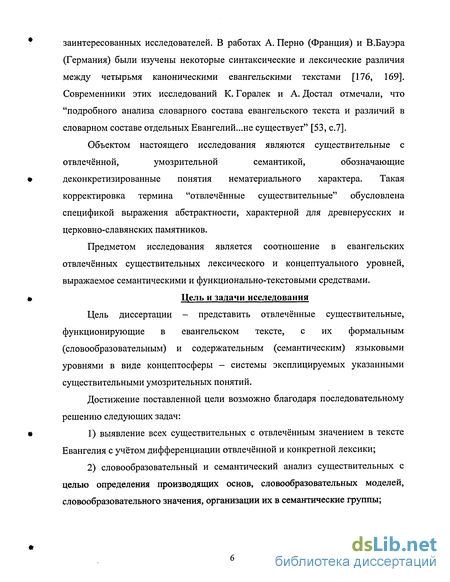 заинтересованных исследователей. В работах А. Перно (Франция) и В.Бауэра (Германия) были изучены некоторые синтаксические и лексические различия между четырьмя каноническими евангельскими текстами [176, 169]. Современники этих исследований К. Горалек и А. Достал отмечали, что "подробного анализа словарного состава евангельского текста и различий в словарном составе отдельных Евангелий...не существует" [53, с.7].

Объектом настоящего исследования являются существительные с отвлечённой, умозрительной семантикой, обозначающие деконкретизированные понятия нематериального характера. Такая корректировка термина "отвлечённые существительные" обусловлена спецификой выражения абстрактности, характерной для древнерусских и церковно-славянских памятников.

Предметом исследования является соотношение в евангельских отвлечённых существительных лексического и концептуального уровней, выражаемое семантическими и функционально-текстовыми средствами.

Цель и задачи исследования

Цель диссертации – представить отвлечённые существительные, функционирующие в евангельском тексте, с их формальным (словообразовательным) и содержательным (семантическим) языковыми уровнями в виде концептосферы – системы эксплицируемых указанными существительными умозрительных понятий.

Достижение поставленной цели возможно благодаря последовательному решению следующих задач:

1) выявление всех существительных с отвлечённым значением в тексте Евангелия с учётом дифференциации отвлечённой и конкретной лексики;

2) словообразовательный и семантический анализ существительных с целью определения производящих основ, словообразовательных моделей, словообразовательного значения, организации их в семантические группы;

6

dsLib.net
библиотека диссертаций